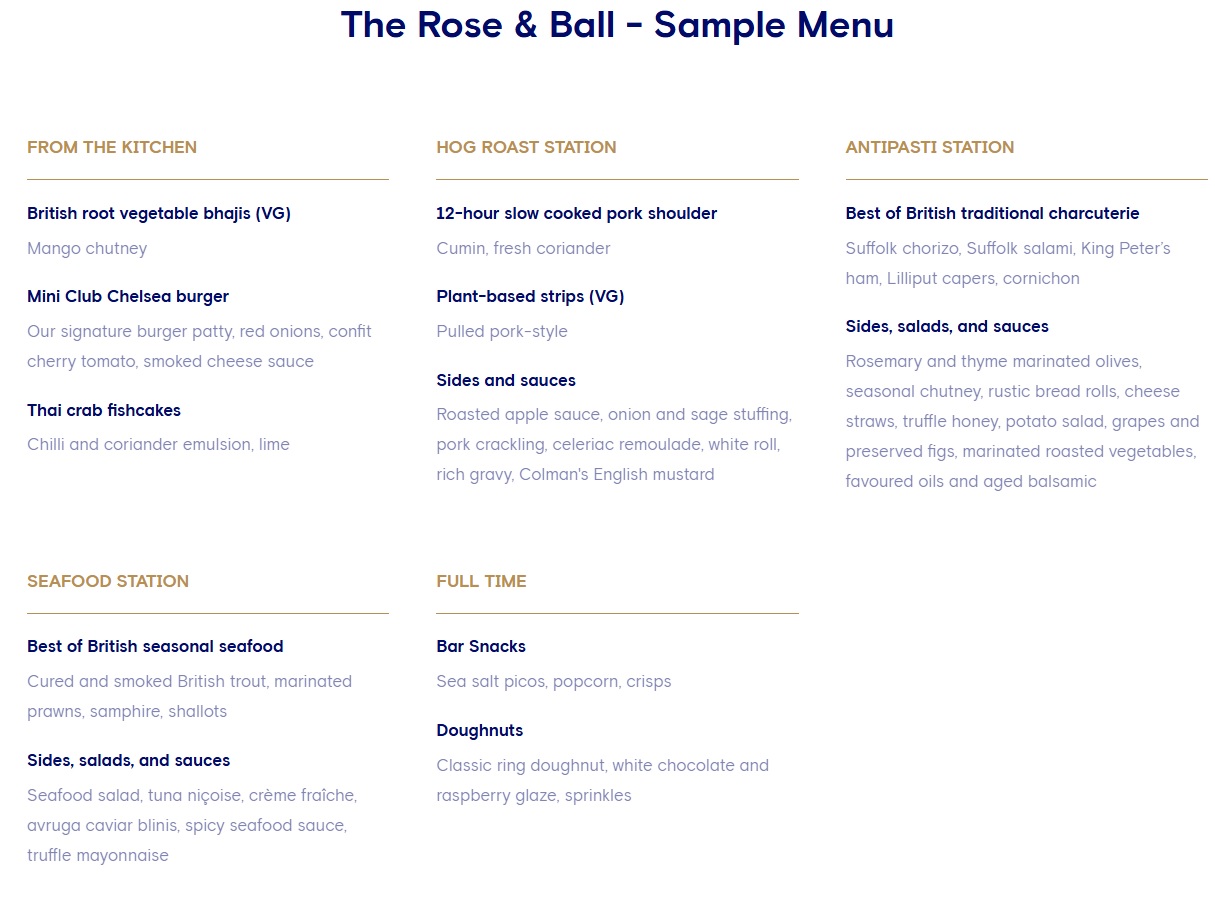 The Rose & Ball - Sample Menu

FROM THE KITCHEN

British root vegetable bhajis (VG)

Mango chutney

Mini Club Chelsea burger

Our signature burger patty, red onions, confit cherry tomato, smoked cheese sauce

Thai crab fishcakes

Chilli and coriander emulsion, lime

HOG ROAST STATION

12-hour slow cooked pork shoulder

Cumin, fresh coriander

Plant-based strips (VG)

Pulled pork-style

Sides and sauces

Roasted apple sauce, onion and sage stuffing, pork crackling, celeriac remoulade, white roll, rich gravy, Colman's English mustard

ANTIPASTI STATION

Best of British traditional charcuterie

Suffolk chorizo, Suffolk salami, King Peter's ham, Lilliput capers, cornichon

Sides, salads, and sauces

Rosemary and thyme marinated olives, seasonal chutney, rustic bread rolls, cheese straws, truffle honey, potato salad, grapes and preserved figs, marinated roasted vegetables, favoured oils and aged balsamic

SEAFOOD STATION

Best of British seasonal seafood

Cured and smoked British trout, marinated prawns, samphire, shallots

Sides, salads, and sauces

Seafood salad, tuna niçoise, crème fraîche, avruga caviar blinis, spicy seafood sauce, truffle mayonnaise

FULL TIME

Bar Snacks

Sea salt picos, popcorn, crisps

Doughnuts

Classic ring doughnut, white chocolate and raspberry glaze, sprinkles